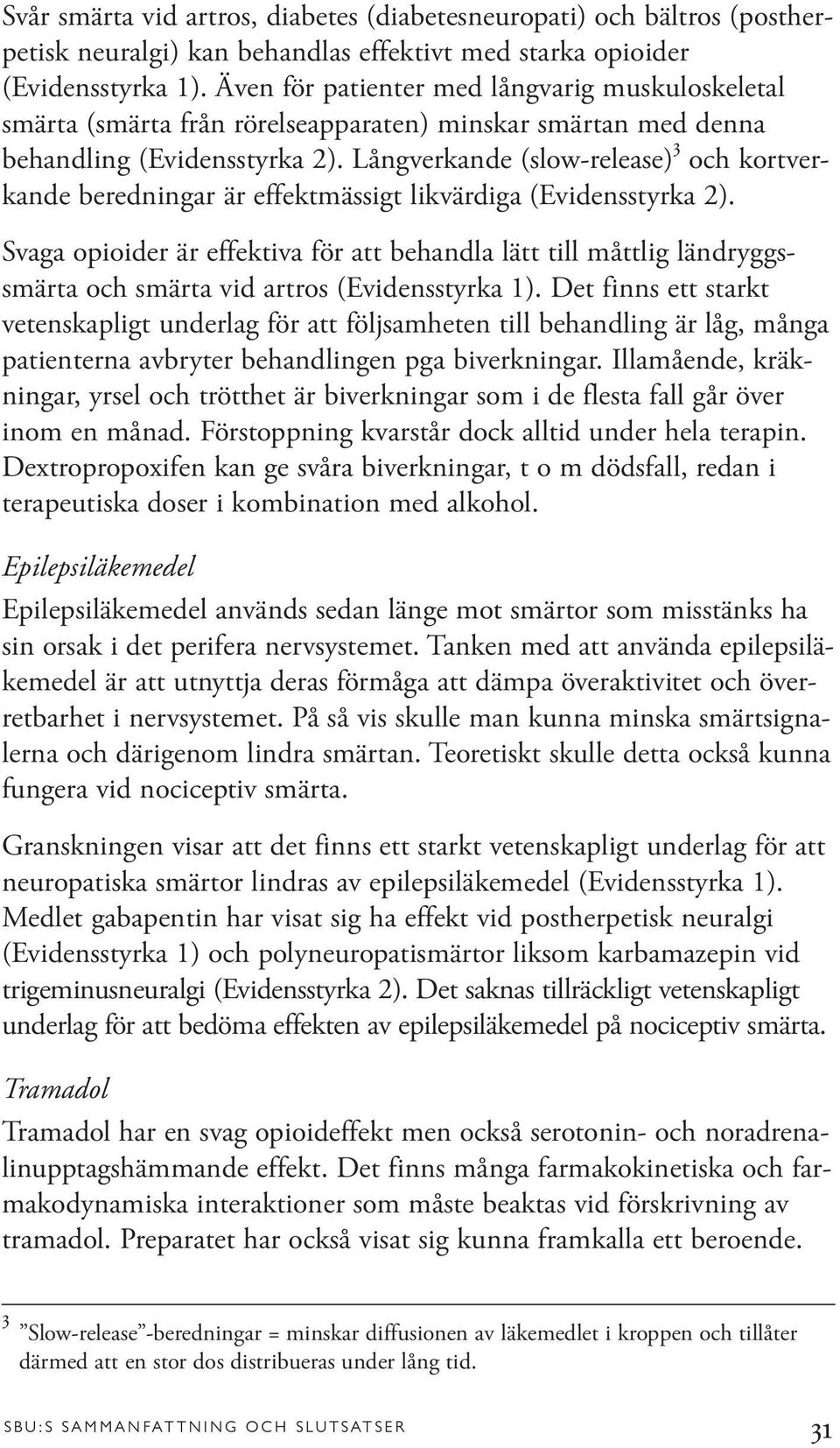 Svår smärta vid artros, diabetes (diabetesneuropati) och bältros (postherpetisk neuralgi) kan behandlas effektivt med starka opioider (Evidensstyrka 1). Även för patienter med långvarig muskuloskeletal smärta (smärta från rörelseapparaten) minskar smärtan med denna behandling (Evidensstyrka 2). Långverkande (slow-release)$^3$ och kortverkande beredningar är effektmässigt likvärdiga (Evidensstyrka 2).

Svaga opioider är effektiva för att behandla lätt till måttlig ländryggssmärta och smärta vid artros (Evidensstyrka 1). Det finns ett starkt vetenskapligt underlag för att följsamheten till behandling är låg, många patienterna avbryter behandlingen pga biverkningar. Illamående, kräkningar, yrsel och trötthet är biverkningar som i de flesta fall går över inom en månad. Förstoppning kvarstår dock alltid under hela terapin. Dextropropoxifen kan ge svåra biverkningar, t o m dödsfall, redan i terapeutiska doser i kombination med alkohol.

Epilepsiläkemedel

Epilepsiläkemedel används sedan länge mot smärtor som misstänks ha sin orsak i det perifera nervsystemet. Tanken med att använda epilepsiläkemedel är att utnyttja deras förmåga att dämpa överaktivitet och överretbarhet i nervsystemet. På så vis skulle man kunna minska smärtsignalerna och därigenom lindra smärtan. Teoretiskt skulle detta också kunna fungera vid nociceptiv smärta.

Granskningen visar att det finns ett starkt vetenskapligt underlag för att neuropatiska smärtor lindras av epilepsiläkemedel (Evidensstyrka 1). Medlet gabapentin har visat sig ha effekt vid postherpetisk neuralgi (Evidensstyrka 1) och polyneuropatismärtor liksom karbamazepin vid trigeminusneuralgi (Evidensstyrka 2). Det saknas tillräckligt vetenskapligt underlag för att bedöma effekten av epilepsiläkemedel på nociceptiv smärta.

Tramadol

Tramadol har en svag opioideffekt men också serotonin- och noradrenalinupptagshämmande effekt. Det finns många farmakokinetiska och farmakodynamiska interaktioner som måste beaktas vid förskrivning av tramadol. Preparatet har också visat sig kunna framkalla ett beroende.

$^3$ ”Slow-release”-beredningar = minskar diffusionen av läkemedlet i kroppen och tillåter därmed att en stor dos distribueras under lång tid.

SBU:S SAMMANFATTNING OCH SLUTSATSER 31